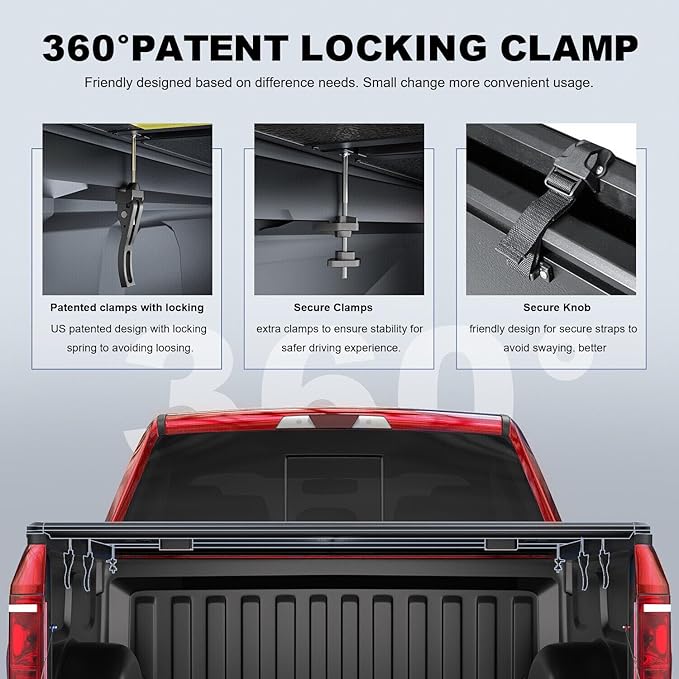 360°PATENT LOCKING CLAMP

Friendly designed based on difference needs. Small change more convenient usage.

Patented clamps with locking

US patented design with locking spring to avoiding loosing.

Secure Clamps

extra clamps to ensure stability for safer driving experience.

Secure Knob

friendly design for secure straps to avoid swaying, better

360°